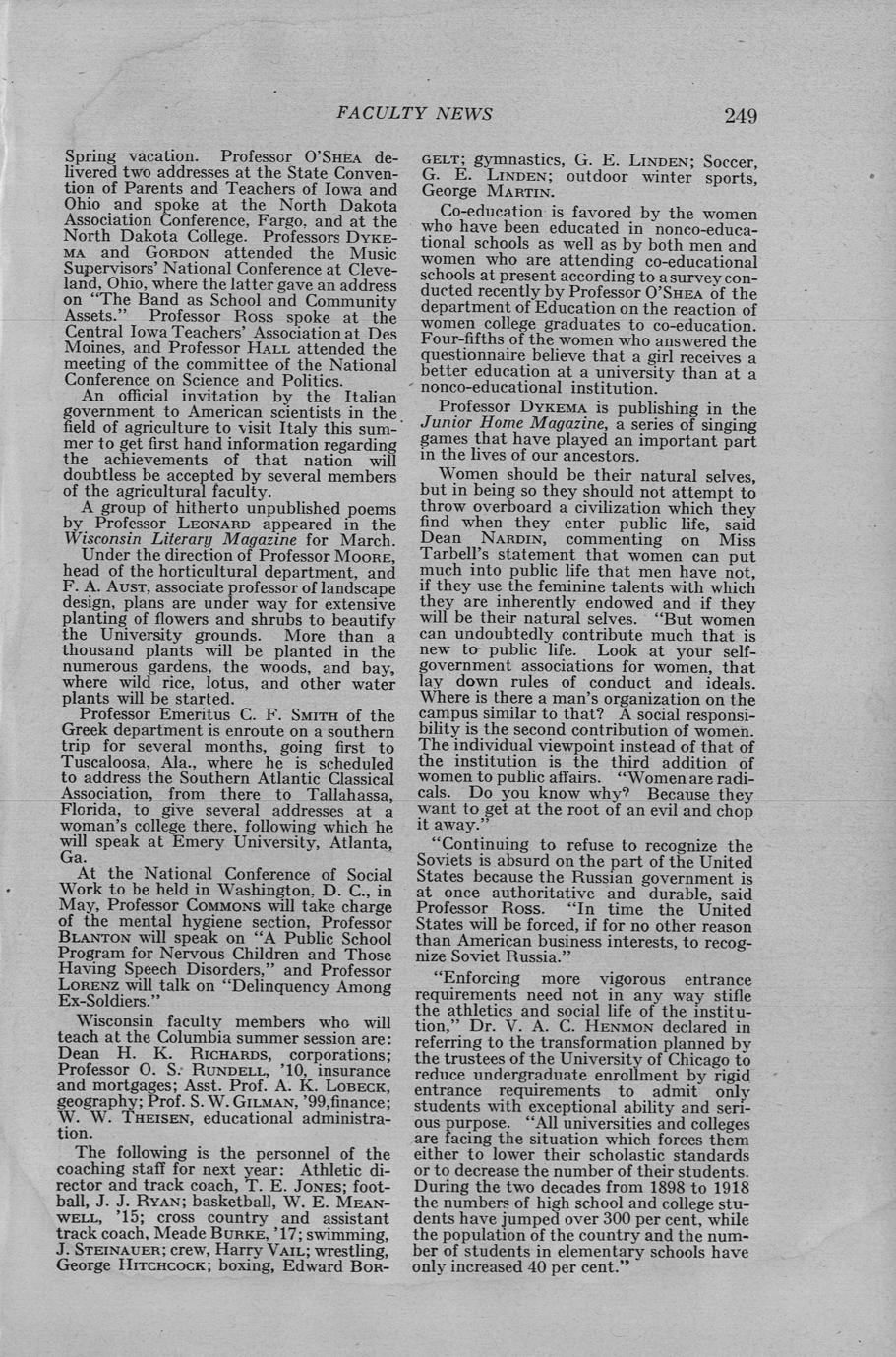 FACULTY NEWS 249

Spring vacation. Professor O'SHEA delivered two addresses at the State Convention of Parents and Teachers of Iowa and Ohio and spoke at the North Dakota Association Conference, Fargo, and at the North Dakota College. Professors DYKEMA and GORDON attended the Music Supervisors' National Conference at Cleveland, Ohio, where the latter gave an address on "The Band as School and Community Assets." Professor Ross spoke at the Central Iowa Teachers' Association at Des Moines, and Professor HALL attended the meeting of the committee of the National Conference on Science and Politics.

An official invitation by the Italian government to American scientists in the field of agriculture to visit Italy this summer to get first hand information regarding the achievements of that nation will doubtless be accepted by several members of the agricultural faculty.

A group of hitherto unpublished poems by Professor LEONARD appeared in the Wisconsin Literary Magazine for March.

Under the direction of Professor MOORE, head of the horticultural department, and F. A. AUST, associate professor of landscape design, plans are under way for extensive planting of flowers and shrubs to beautify the University grounds. More than a thousand plants will be planted in the numerous gardens, the woods, and bay, where wild rice, lotus, and other water plants will be started.

Professor Emeritus C. F. SMITH of the Greek department is enroute on a southern trip for several months, going first to Tuscaloosa, Ala., where he is scheduled to address the Southern Atlantic Classical Association, from there to Tallahassa, Florida, to give several addresses at a woman's college there, following which he will speak at Emery University, Atlanta, Ga.

At the National Conference of Social Work to be held in Washington, D. C., in May, Professor COMMONS will take charge of the mental hygiene section, Professor BLANTON will speak on "A Public School Program for Nervous Children and Those Having Speech Disorders," and Professor LORENZ will talk on "Delinquency Among Ex-Soldiers."

Wisconsin faculty members who will teach at the Columbia summer session are: Dean H. K. RICHARDS, corporations; Professor O. S. RUNDELL, '10, insurance and mortgages; Asst. Prof. A. K. LOBECK, geography; Prof. S. W. GILMAN, '99,finance; W. W. THEISEN, educational administration.

The following is the personnel of the coaching staff for next year: Athletic director and track coach, T. E. JONES; football, J. J. RYAN; basketball, W. E. MEANWELL, '15; cross country and assistant track coach, Meade BURKE, '17; swimming, J. STEINAUER; crew, Harry VAIL; wrestling, George HITCHCOCK; boxing, Edward BORGELT; gymnastics, G. E. LINDEN; Soccer, G. E. LINDEN; outdoor winter sports, George MARTIN.

Co-education is favored by the women who have been educated in nonco-educational schools as well as by both men and women who are attending co-educational schools at present according to a survey conducted recently by Professor O'SHEA of the department of Education on the reaction of women college graduates to co-education. Four-fifths of the women who answered the questionnaire believe that a girl receives a better education at a university than at a nonco-educational institution.

Professor DYKEMA is publishing in the Junior Home Magazine, a series of singing games that have played an important part in the lives of our ancestors.

Women should be their natural selves, but in being so they should not attempt to throw overboard a civilization which they find when they enter public life, said Dean NARDIN, commenting on Miss Tarbell's statement that women can put much into public life that men have not, if they use the feminine talents with which they are inherently endowed and if they will be their natural selves. "But women can undoubtedly contribute much that is new to public life. Look at your self-government associations for women, that lay down rules of conduct and ideals. Where is there a man's organization on the campus similar to that? A social responsibility is the second contribution of women. The individual viewpoint instead of that of the institution is the third addition of women to public affairs. "Women are radicals. Do you know why? Because they want to get at the root of an evil and chop it away."

"Continuing to refuse to recognize the Soviets is absurd on the part of the United States because the Russian government is at once authoritative and durable, said Professor Ross. "In time the United States will be forced, if for no other reason than American business interests, to recognize Soviet Russia."

"Enforcing more vigorous entrance requirements need not in any way stifle the athletics and social life of the institution," Dr. V. A. C. HENMON declared in referring to the transformation planned by the trustees of the University of Chicago to reduce undergraduate enrollment by rigid entrance requirements to admit only students with exceptional ability and serious purpose. "All universities and colleges are facing the situation which forces them either to lower their scholastic standards or to decrease the number of their students. During the two decades from 1898 to 1918 the numbers of high school and college students have jumped over 300 per cent, while the population of the country and the number of students in elementary schools have only increased 40 per cent."